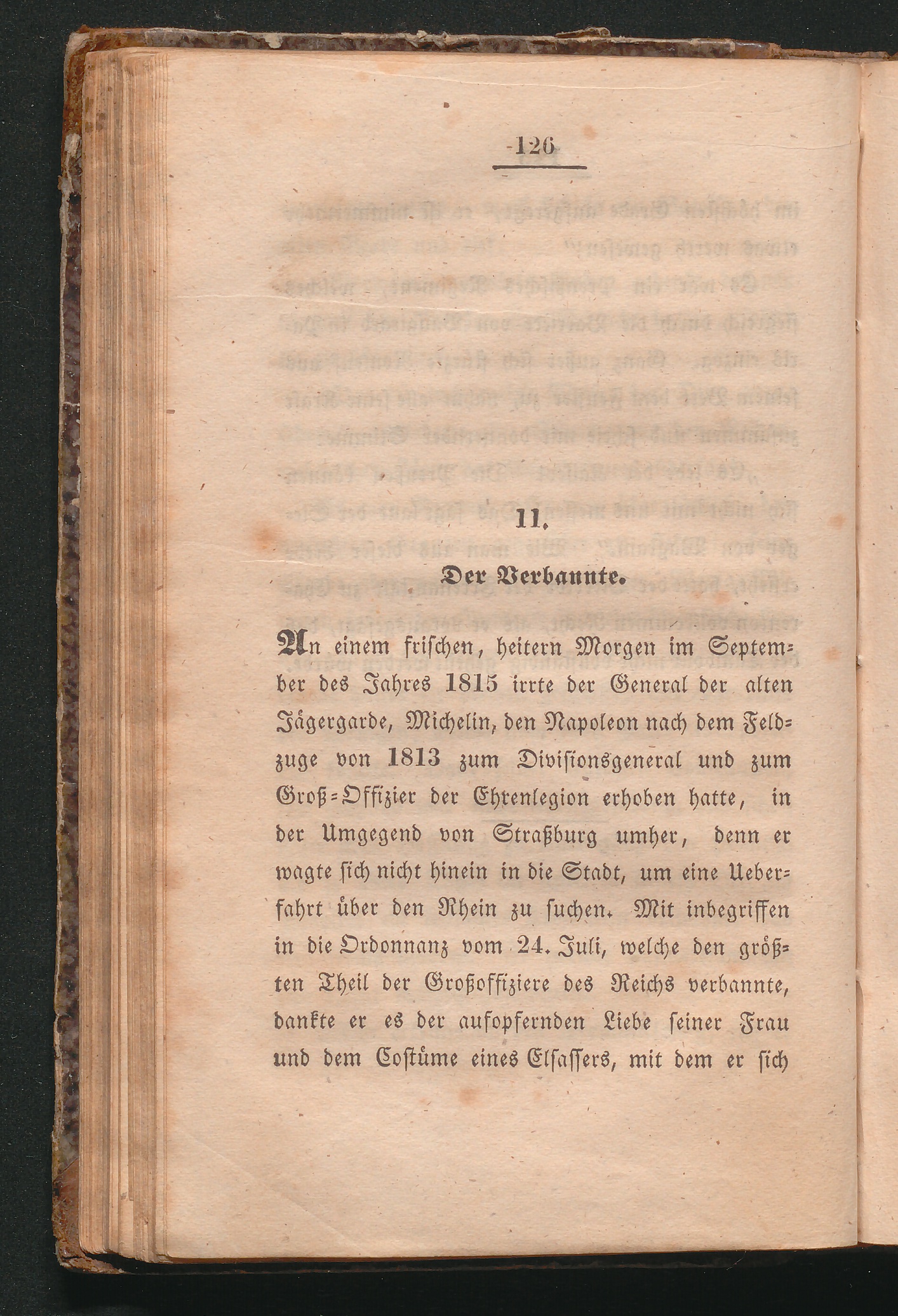 126

11.

Der Verbannte.

An einem frischen, heitern Morgen im September des Jahres 1815 irrte der General der alten Jägergarde, Michelin, den Napoleon nach dem Feldzuge von 1813 zum Divisionsgeneral und zum Groß-Offizier der Ehrenlegion erhoben hatte, in der Umgegend von Straßburg umher, denn er wagte sich nicht hinein in die Stadt, um eine Ueberfahrt über den Rhein zu suchen. Mit inbegriffen in die Ordonnanz vom 24. Juli, welche den größten Theil der Großoffiziere des Reichs verbannte, dankte er es der aufopfernden Liebe seiner Frau und dem Costüme eines Elsassers, mit dem er sich